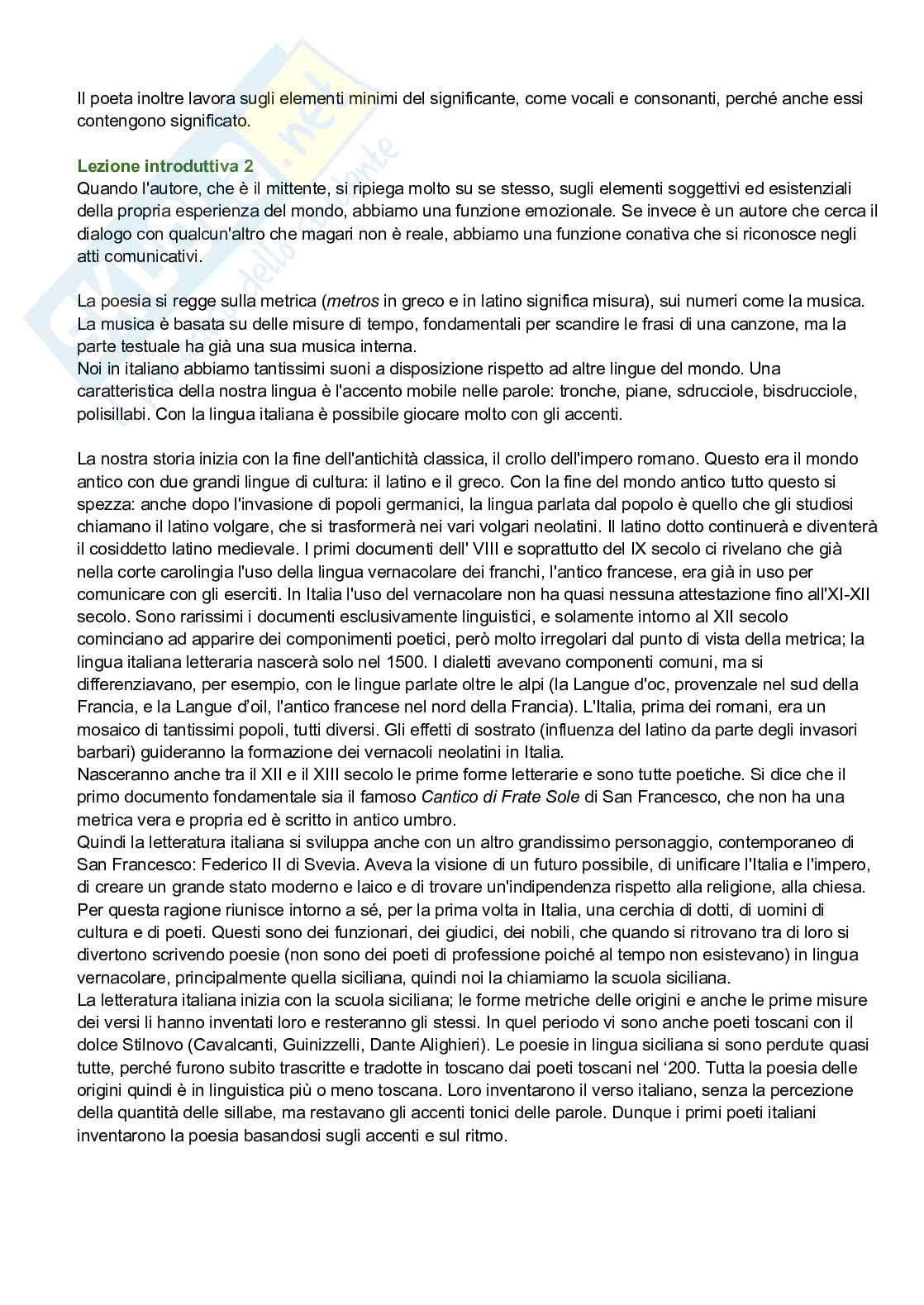 Il poeta inoltre lavora sugli elementi minimi del significante, come vocali e consonanti, perché anche essi contengono significato.

Lezione introduttiva 2
Quando l'autore, che è il mittente, si ripiega molto su se stesso, sugli elementi soggettivi ed esistenziali della propria esperienza del mondo, abbiamo una funzione emozionale. Se invece è un autore che cerca il dialogo con qualcun'altro che magari non è reale, abbiamo una funzione conativa che si riconosce negli atti comunicativi.

La poesia si regge sulla metrica (metros in greco e in latino significa misura), sui numeri come la musica. La musica è basata su delle misure di tempo, fondamentali per scandire le frasi di una canzone, ma la parte testuale ha già una sua musica interna.
Noi in italiano abbiamo tantissimi suoni a disposizione rispetto ad altre lingue del mondo. Una caratteristica della nostra lingua è l'accento mobile nelle parole: tronche, piane, sdrucciole, bisdrucciole, polisillabi. Con la lingua italiana è possibile giocare molto con gli accenti.

La nostra storia inizia con la fine dell'antichità classica, il crollo dell'impero romano. Questo era il mondo antico con due grandi lingue di cultura: il latino e il greco. Con la fine del mondo antico tutto questo si spezza: anche dopo l'invasione di popoli germanici, la lingua parlata dal popolo è quello che gli studiosi chiamano il latino volgare, che si trasformerà nei vari volgari neolatini. Il latino dotto continuerà e diventerà il cosiddetto latino medievale. I primi documenti dell' VIII e soprattutto del IX secolo ci rivelano che già nella corte carolingia l'uso della lingua vernacolare dei franchi, l'antico francese, era già in uso per comunicare con gli eserciti. In Italia l'uso del vernacolare non ha quasi nessuna attestazione fino all'XI-XII secolo. Sono rarissimi i documenti esclusivamente linguistici, e solamente intorno al XII secolo cominciano ad apparire dei componimenti poetici, però molto irregolari dal punto di vista della metrica; la lingua italiana letteraria nascerà solo nel 1500. I dialetti avevano componenti comuni, ma si differenziavano, per esempio, con le lingue parlate oltre le alpi (la Langue d'oc, provenzale nel sud della Francia, e la Langue d'oil, l'antico francese nel nord della Francia). L'Italia, prima dei romani, era un mosaico di tantissimi popoli, tutti diversi. Gli effetti di sostrato (influenza del latino da parte degli invasori barbari) guideranno la formazione dei vernacoli neolatini in Italia.
Nasceranno anche tra il XII e il XIII secolo le prime forme letterarie e sono tutte poetiche. Si dice che il primo documento fondamentale sia il famoso Cantico di Frate Sole di San Francesco, che non ha una metrica vera e propria ed è scritto in antico umbro.
Quindi la letteratura italiana si sviluppa anche con un altro grandissimo personaggio, contemporaneo di San Francesco: Federico II di Svevia. Aveva la visione di un futuro possibile, di unificare l'Italia e l'impero, di creare un grande stato moderno e laico e di trovare un'indipendenza rispetto alla religione, alla chiesa. Per questa ragione riunisce intorno a sé, per la prima volta in Italia, una cerchia di dotti, di uomini di cultura e di poeti. Questi sono dei funzionari, dei giudici, dei nobili, che quando si ritrovano tra di loro si divertono scrivendo poesie (non sono dei poeti di professione poiché al tempo non esistevano) in lingua vernacolare, principalmente quella siciliana, quindi noi la chiamiamo la scuola siciliana.
La letteratura italiana inizia con la scuola siciliana; le forme metriche delle origini e anche le prime misure dei versi li hanno inventati loro e resteranno gli stessi. In quel periodo vi sono anche poeti toscani con il dolce Stilnovo (Cavalcanti, Guinizzelli, Dante Alighieri). Le poesie in lingua siciliana si sono perdute quasi tutte, perché furono subito trascritte e tradotte in toscano dai poeti toscani nel '200. Tutta la poesia delle origini quindi è in linguistica più o meno toscana. Loro inventarono il verso italiano, senza la percezione della quantità delle sillabe, ma restavano gli accenti tonici delle parole. Dunque i primi poeti italiani inventarono la poesia basandosi sugli accenti e sul ritmo.